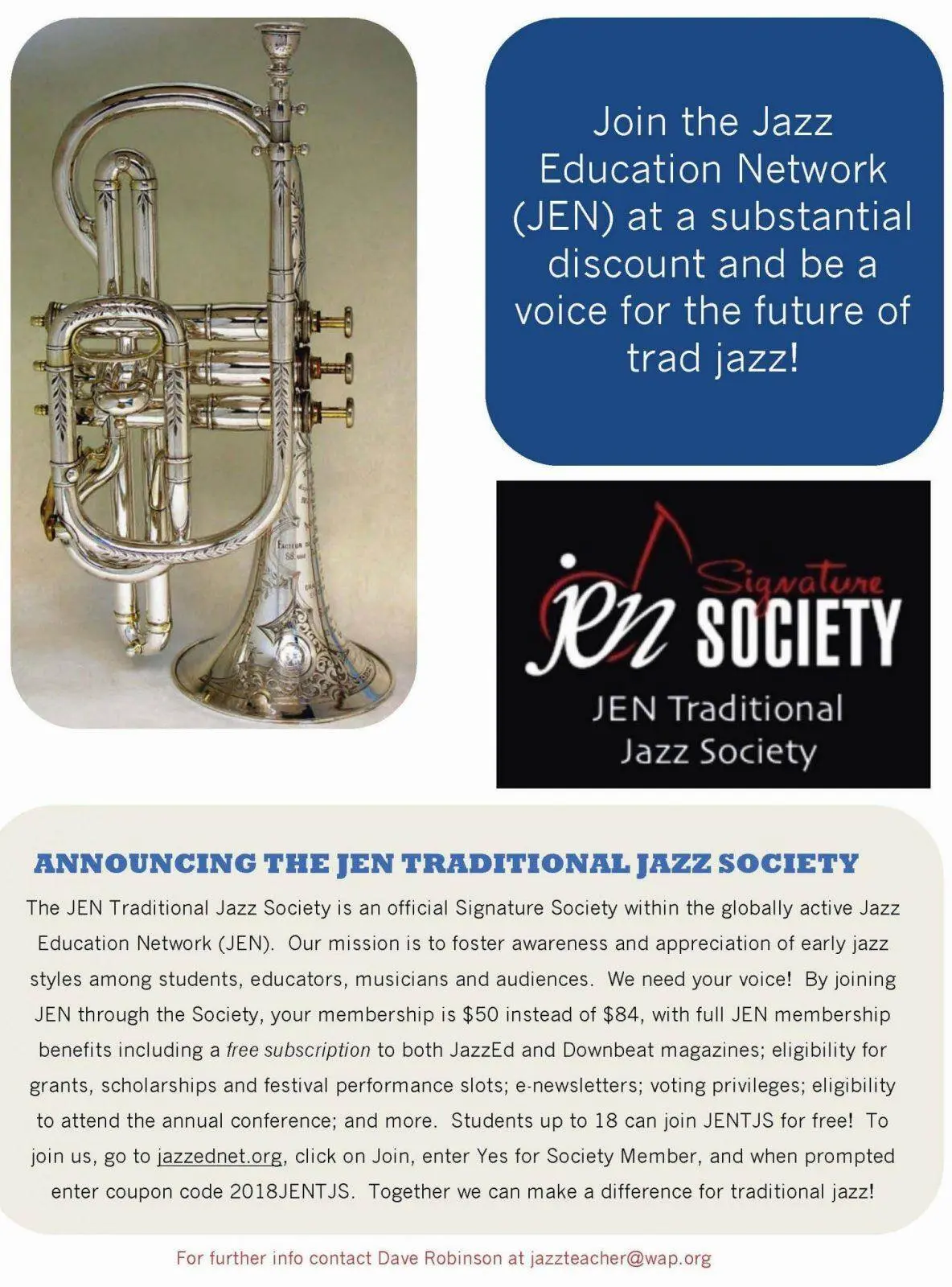 Join the Jazz Education Network (JEN) at a substantial discount and be a voice for the future of trad jazz!

jen Signature SOCIETY

JEN Traditional Jazz Society

ANNOUNCING THE JEN TRADITIONAL JAZZ SOCIETY

The JEN Traditional Jazz Society is an official Signature Society within the globally active Jazz Education Network (JEN). Our mission is to foster awareness and appreciation of early jazz styles among students, educators, musicians and audiences. We need your voice! By joining JEN through the Society, your membership is \$50 instead of \$84, with full JEN membership benefits including a free subscription to both JazzEd and Downbeat magazines; eligibility for grants, scholarships and festival performance slots; e-newsletters; voting privileges; eligibility to attend the annual conference; and more. Students up to 18 can join JENTJS for free! To join us, go to jazzednet.org, click on Join, enter Yes for Society Member, and when prompted enter coupon code 2018JENTJS. Together we can make a difference for traditional jazz!

For further info contact Dave Robinson at jazzteacher@wap.org